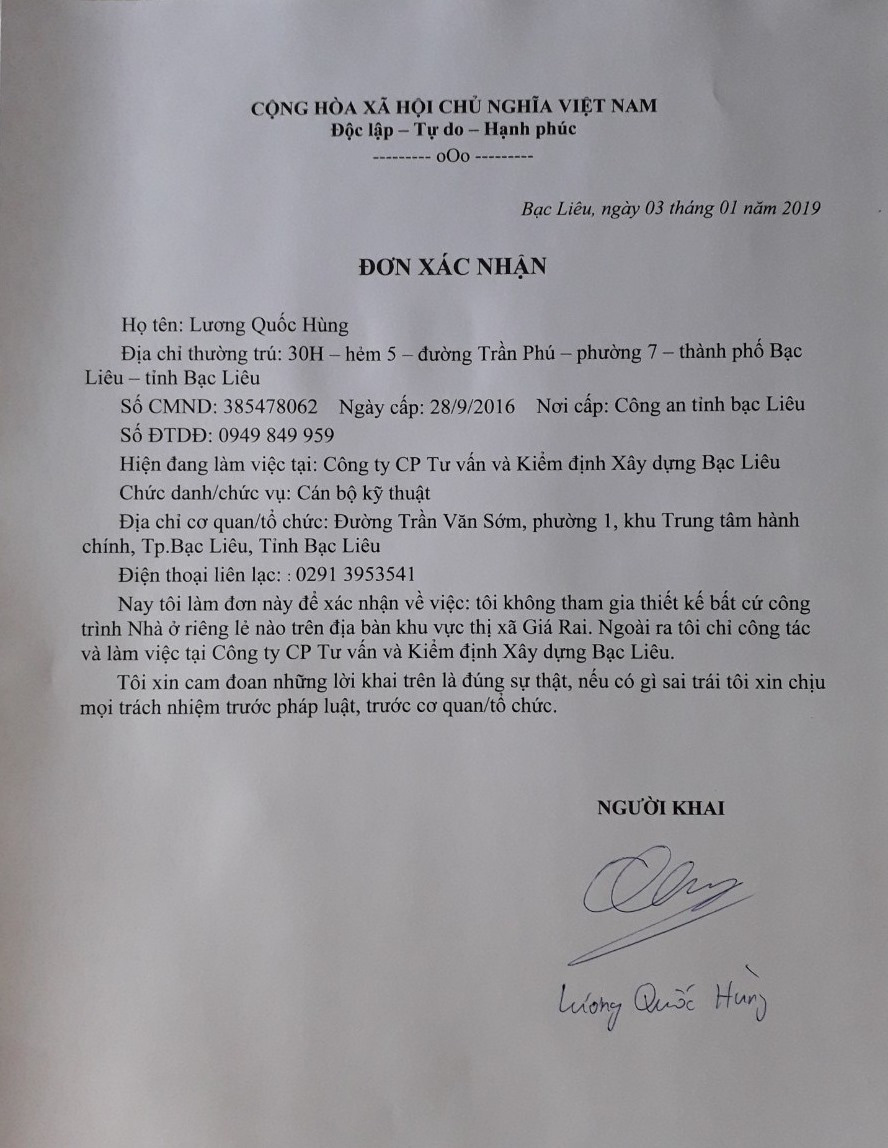 CỘNG HÒA XÃ HỘI CHỦ NGHĨA VIỆT NAM
Độc lập – Tự do – Hạnh phúc
--------- oOo ---------

Bạc Liêu, ngày 03 tháng 01 năm 2019

ĐƠN XÁC NHẬN

Họ tên: Lương Quốc Hùng

Địa chỉ thường trú: 30H – hẻm 5 – đường Trần Phú – phường 7 – thành phố Bạc Liêu – tỉnh Bạc Liêu

Số CMND: 385478062 Ngày cấp: 28/9/2016 Nơi cấp: Công an tỉnh bạc Liêu

Số ĐTDĐ: 0949 849 959

Hiện đang làm việc tại: Công ty CP Tư vấn và Kiểm định Xây dựng Bạc Liêu

Chức danh/chức vụ: Cán bộ kỹ thuật

Địa chỉ cơ quan/tổ chức: Đường Trần Văn Sớm, phường 1, khu Trung tâm hành chính, Tp.Bạc Liêu, Tỉnh Bạc Liêu

Điện thoại liên lạc: : 0291 3953541

Nay tôi làm đơn này để xác nhận về việc: tôi không tham gia thiết kế bất cứ công trình Nhà ở riêng lẻ nào trên địa bàn khu vực thị xã Giá Rai. Ngoài ra tôi chỉ công tác và làm việc tại Công ty CP Tư vấn và Kiểm định Xây dựng Bạc Liêu.

Tôi xin cam đoan những lời khai trên là đúng sự thật, nếu có gì sai trái tôi xin chịu mọi trách nhiệm trước pháp luật, trước cơ quan/tổ chức.

NGƯỜI KHAI

Lương Quốc Hùng